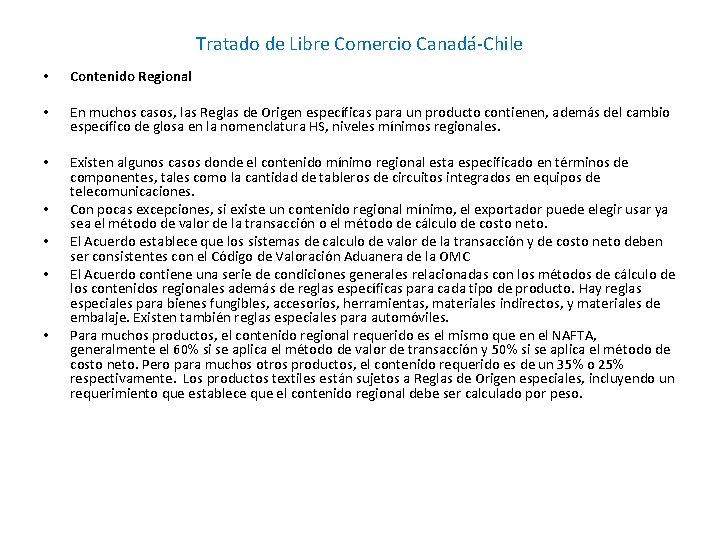 Tratado de Libre Comercio Canadá-Chile

• Contenido Regional

• En muchos casos, las Reglas de Origen específicas para un producto contienen, además del cambio específico de glosa en la nomenclatura HS, niveles mínimos regionales.

• Existen algunos casos donde el contenido mínimo regional esta especificado en términos de componentes, tales como la cantidad de tableros de circuitos integrados en equipos de telecomunicaciones.
• Con pocas excepciones, si existe un contenido regional mínimo, el exportador puede elegir usar ya sea el método de valor de la transacción o el método de cálculo de costo neto.
• El Acuerdo establece que los sistemas de calculo de valor de la transacción y de costo neto deben ser consistentes con el Código de Valoración Aduanera de la OMC
• El Acuerdo contiene una serie de condiciones generales relacionadas con los métodos de cálculo de los contenidos regionales además de reglas específicas para cada tipo de producto. Hay reglas especiales para bienes fungibles, accesorios, herramientas, materiales indirectos, y materiales de embalaje. Existen también reglas especiales para automóviles.
• Para muchos productos, el contenido regional requerido es el mismo que en el NAFTA, generalmente el 60% si se aplica el método de valor de transacción y 50% si se aplica el método de costo neto. Pero para muchos otros productos, el contenido requerido es de un 35% o 25% respectivamente. Los productos textiles están sujetos a Reglas de Origen especiales, incluyendo un requerimiento que establece que el contenido regional debe ser calculado por peso.